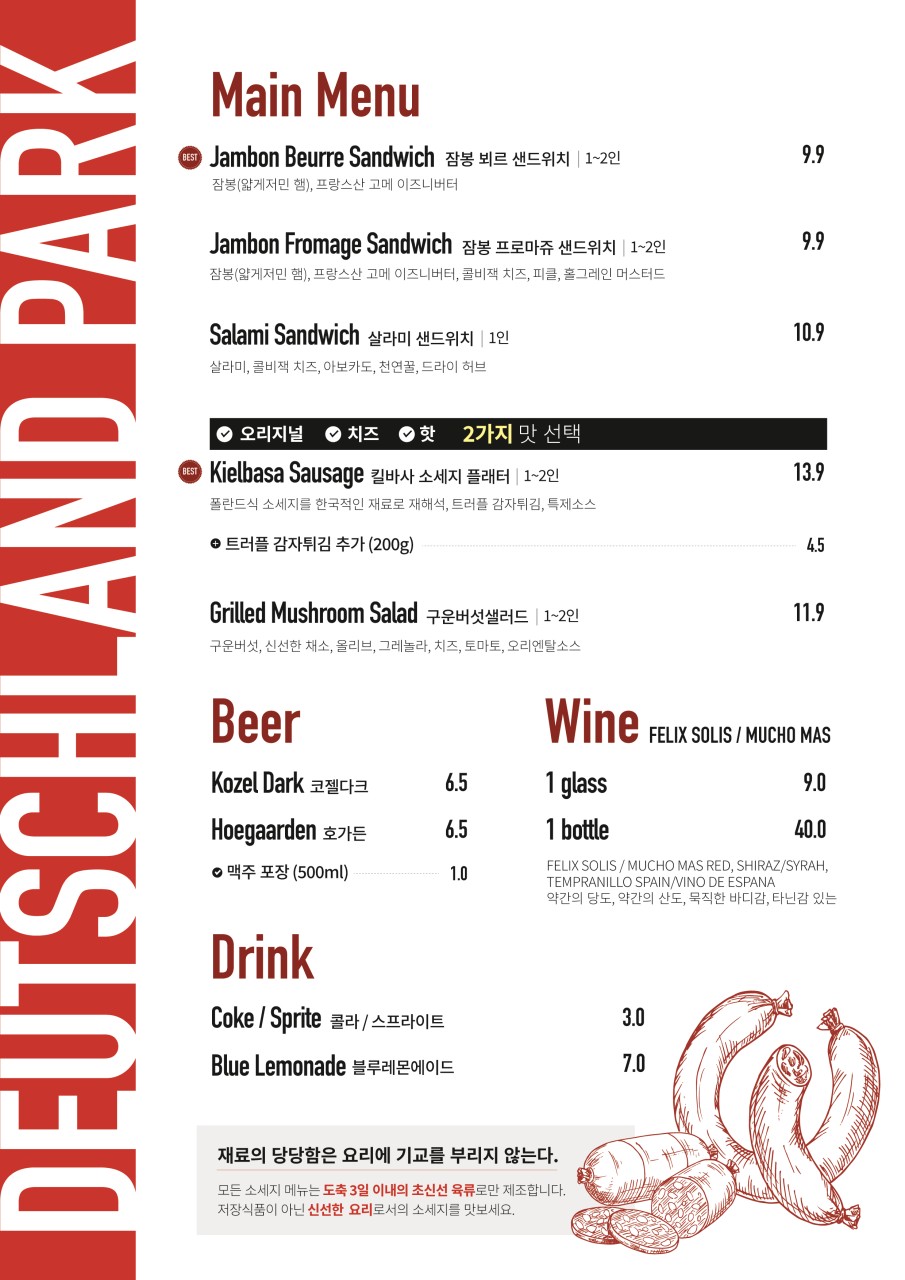 DEUTSCHLAND PARK

Main Menu

BEST Jambon Beurre Sandwich 잠봉 뵈르 샌드위치 | 1~2인 9.9
잠봉(얇게저민 햄), 프랑스산 고메 이즈니버터

Jambon Fromage Sandwich 잠봉 프로마쥬 샌드위치 | 1~2인 9.9
잠봉(얇게저민 햄), 프랑스산 고메 이즈니버터, 콜비잭 치즈, 피클, 홀그레인 머스터드

Salami Sandwich 살라미 샌드위치 | 1인 10.9
살라미, 콜비잭 치즈, 아보카도, 천연꿀, 드라이 허브

오리지널 치즈 핫 2가지 맛 선택

BEST Kielbasa Sausage 킬바사 소세지 플래터 | 1~2인 13.9
폴란드식 소세지를 한국적인 재료로 재해석, 트러플 감자튀김, 특제소스

트러플 감자튀김 추가 (200g) 4.5

Grilled Mushroom Salad 구운버섯샐러드 | 1~2인 11.9
구운버섯, 신선한 채소, 올리브, 그레놀라, 치즈, 토마토, 오리엔탈소스

Beer

Kozel Dark 코젤다크 6.5
Hoegaarden 호가든 6.5
맥주 포장 (500ml) 1.0

Wine FELIX SOLIS / MUCHO MAS

1 glass 9.0
1 bottle 40.0
FELIX SOLIS / MUCHO MAS RED, SHIRAZ/SYRAH, TEMPRANILLO SPAIN/VINO DE ESPANA
약간의 당도, 약간의 산도, 묵직한 바디감, 타닌감 있는

Drink

Coke / Sprite 콜라 / 스프라이트 3.0
Blue Lemonade 블루레몬에이드 7.0

재료의 당당함은 요리에 기교를 부리지 않는다.

모든 소세지 메뉴는 도축 3일 이내의 초신선 육류로만 제조합니다.
저장식품이 아닌 신선한 요리로서의 소세지를 맛보세요.